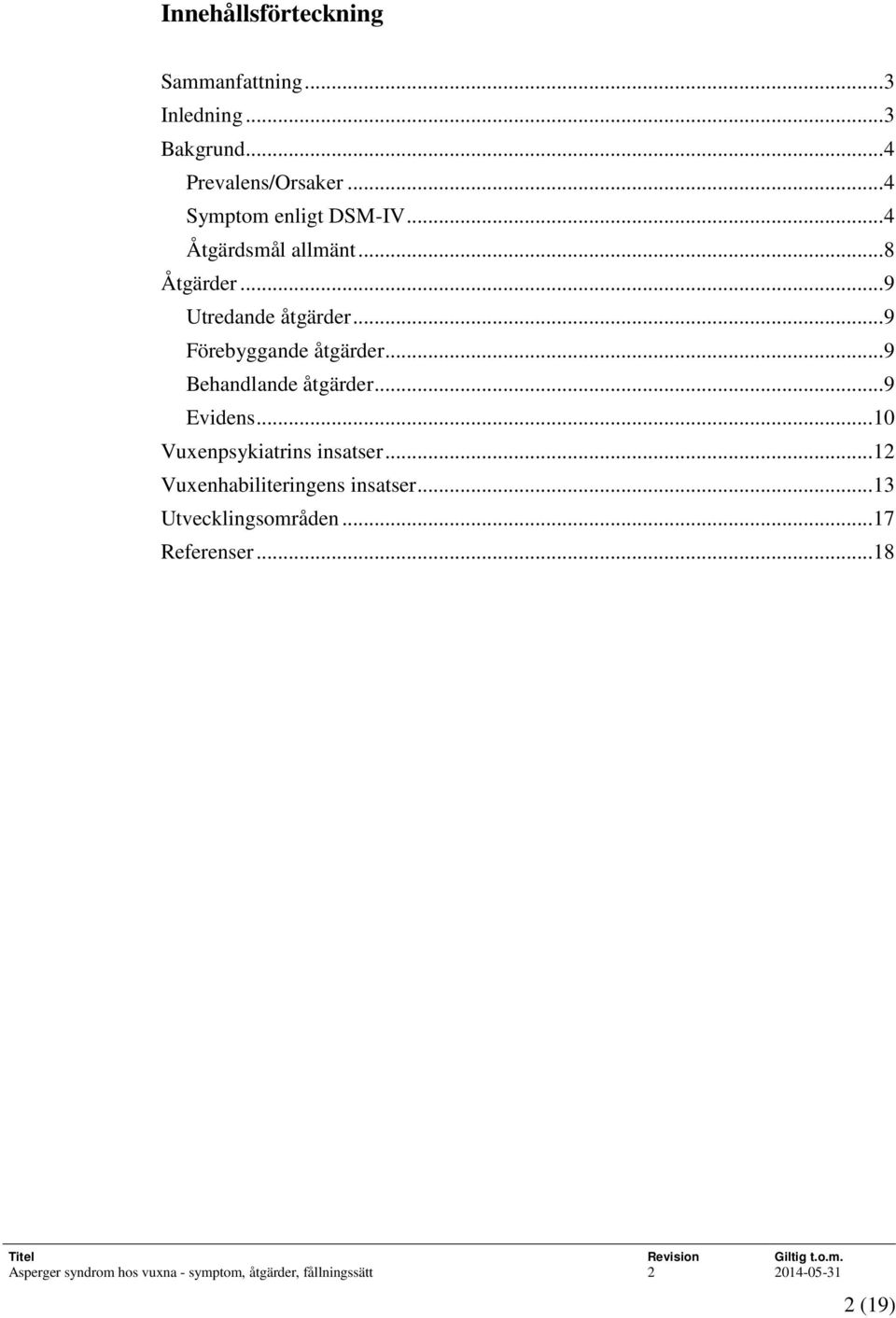 Innehållsförteckning

Sammanfattning ...3
Inledning ...3
Bakgrund ...4
Prevalens/Orsaker ...4
Symptom enligt DSM-IV ...4
Åtgärdsmål allmänt ...8
Åtgärder ...9
Utredande åtgärder ...9
Förebyggande åtgärder ...9
Behandlande åtgärder ...9
Evidens ...10
Vuxenpsykiatrins insatser ...12
Vuxenhabiliteringens insatser ...13
Utvecklingsområden ...17
Referenser ...18

| Titel | Revision | Giltig t.o.m. |
|---|---|---|
| Asperger syndrom hos vuxna - symptom, åtgärder, fällningssätt | 2 | 2014-05-31 |

2 (19)